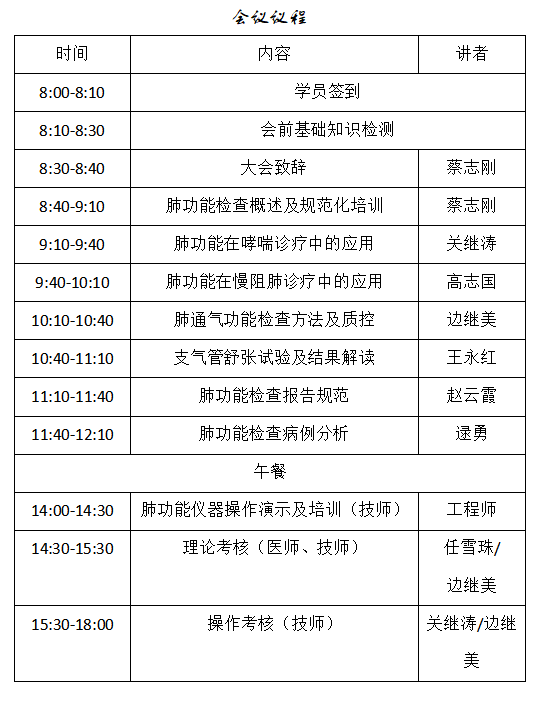 会议议程

| 时间 | 内容 | 讲者 |
|---|---|---|
| 8:00-8:10 | 学员签到 | |
| 8:10-8:30 | 会前基础知识检测 | |
| 8:30-8:40 | 大会致辞 | 蔡志刚 |
| 8:40-9:10 | 肺功能检查概述及规范化培训 | 蔡志刚 |
| 9:10-9:40 | 肺功能在哮喘诊疗中的应用 | 关继涛 |
| 9:40-10:10 | 肺功能在慢阻肺诊疗中的应用 | 高志国 |
| 10:10-10:40 | 肺通气功能检查方法及质控 | 边继美 |
| 10:40-11:10 | 支气管舒张试验及结果解读 | 王永红 |
| 11:10-11:40 | 肺功能检查报告规范 | 赵云霞 |
| 11:40-12:10 | 肺功能检查病例分析 | 逯勇 |
| 午餐 | | |
| 14:00-14:30 | 肺功能仪器操作演示及培训（技师） | 工程师 |
| 14:30-15:30 | 理论考核（医师、技师） | 任雪珠/边继美 |
| 15:30-18:00 | 操作考核（技师） | 关继涛/边继美 |